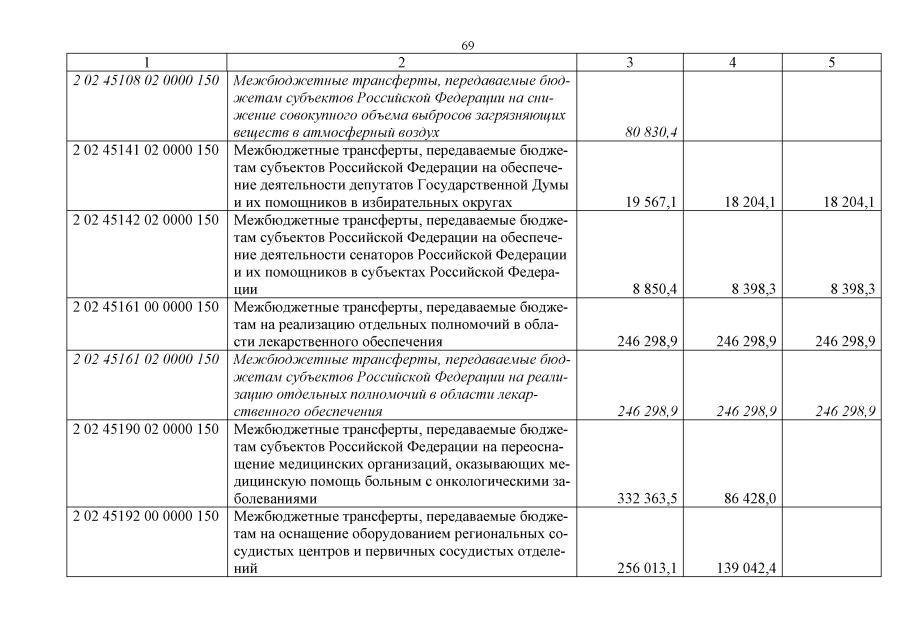 69

| 1 | 2 | 3 | 4 | 5 |
|---|---|---|---|---|
| 2 02 45108 02 0000 150 | Межбюджетные трансферты, передаваемые бюджетам субъектов Российской Федерации на снижение совокупного объема выбросов загрязняющих веществ в атмосферный воздух | 80 830,4 | | |
| 2 02 45141 02 0000 150 | Межбюджетные трансферты, передаваемые бюджетам субъектов Российской Федерации на обеспечение деятельности депутатов Государственной Думы и их помощников в избирательных округах | 19 567,1 | 18 204,1 | 18 204,1 |
| 2 02 45142 02 0000 150 | Межбюджетные трансферты, передаваемые бюджетам субъектов Российской Федерации на обеспечение деятельности сенаторов Российской Федерации и их помощников в субъектах Российской Федерации | 8 850,4 | 8 398,3 | 8 398,3 |
| 2 02 45161 00 0000 150 | Межбюджетные трансферты, передаваемые бюджетам на реализацию отдельных полномочий в области лекарственного обеспечения | 246 298,9 | 246 298,9 | 246 298,9 |
| 2 02 45161 02 0000 150 | Межбюджетные трансферты, передаваемые бюджетам субъектов Российской Федерации на реализацию отдельных полномочий в области лекарственного обеспечения | 246 298,9 | 246 298,9 | 246 298,9 |
| 2 02 45190 02 0000 150 | Межбюджетные трансферты, передаваемые бюджетам субъектов Российской Федерации на переоснащение медицинских организаций, оказывающих медицинскую помощь больным с онкологическими заболеваниями | 332 363,5 | 86 428,0 | |
| 2 02 45192 00 0000 150 | Межбюджетные трансферты, передаваемые бюджетам на оснащение оборудованием региональных сосудистых центров и первичных сосудистых отделений | 256 013,1 | 139 042,4 | |